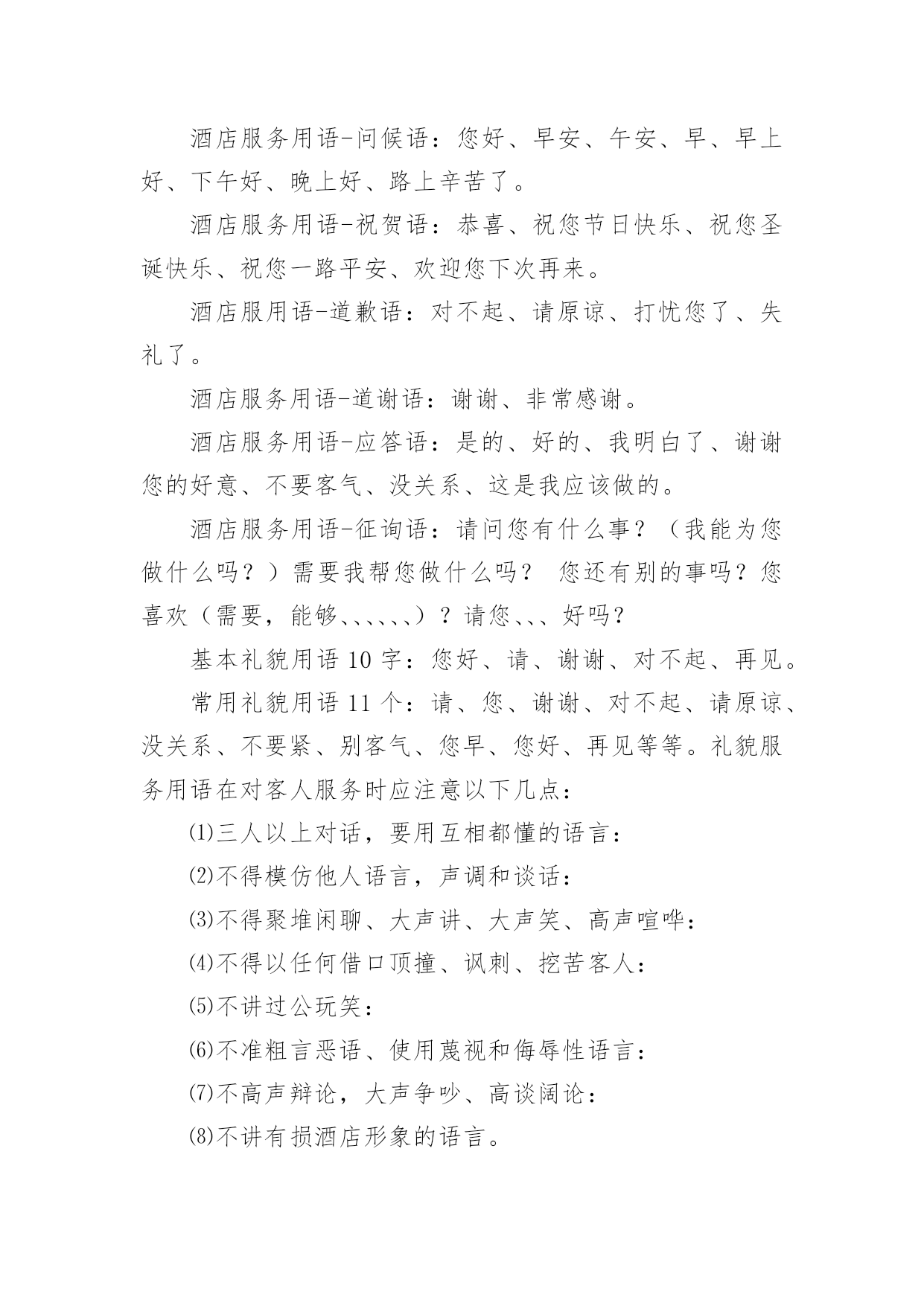 酒店服务用语-问候语：您好、早安、午安、早、早上好、下午好、晚上好、路上辛苦了。

酒店服务用语-祝贺语：恭喜、祝您节日快乐、祝您圣诞快乐、祝您一路平安、欢迎您下次再来。

酒店服用语-道歉语：对不起、请原谅、打忧您了、失礼了。

酒店服务用语-道谢语：谢谢、非常感谢。

酒店服务用语-应答语：是的、好的、我明白了、谢谢您的好意、不要客气、没关系、这是我应该做的。

酒店服务用语-征询语：请问您有什么事？（我能为您做什么吗？）需要我帮您做什么吗？ 您还有别的事吗？您喜欢（需要，能够、、、、、、）？请您、、、好吗？

基本礼貌用语 10 字：您好、请、谢谢、对不起、再见。

常用礼貌用语 11 个：请、您、谢谢、对不起、请原谅、没关系、不要紧、别客气、您早、您好、再见等等。礼貌服务用语在对客人服务时应注意以下几点：

⑴三人以上对话，要用互相都懂的语言：

⑵不得模仿他人语言，声调和谈话：

⑶不得聚堆闲聊、大声讲、大声笑、高声喧哗：

⑷不得以任何借口顶撞、讽刺、挖苦客人：

⑸不讲过公玩笑：

⑹不准粗言恶语、使用蔑视和侮辱性语言：

⑺不高声辩论，大声争吵、高谈阔论：

⑻不讲有损酒店形象的语言。